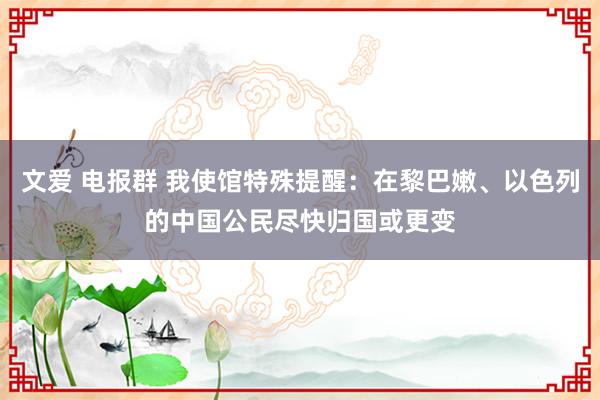 文爱 电报群 我使馆特殊提醒：在黎巴嫩、以色列的中国公民尽快归国或更变